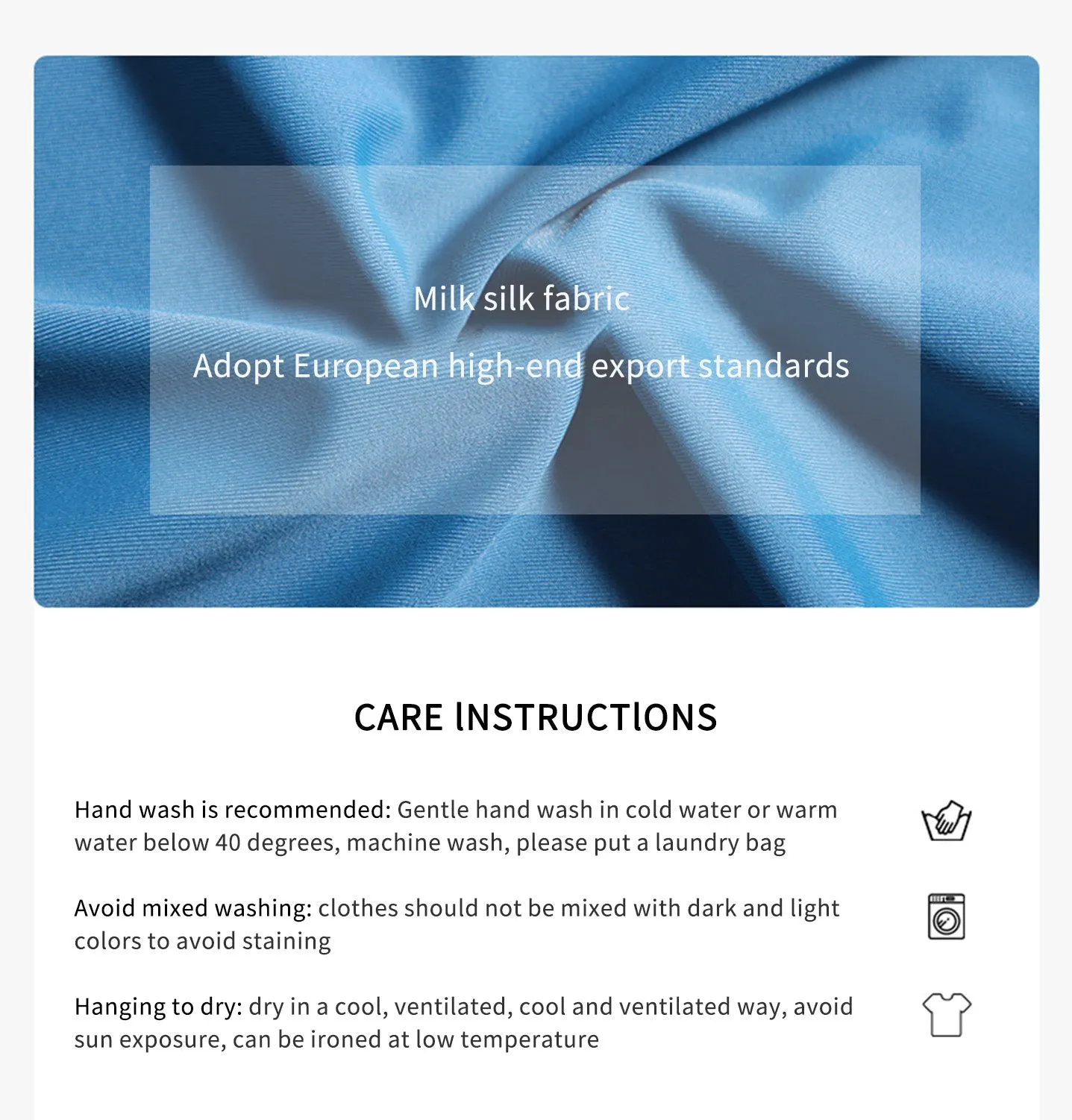 Milk silk fabric

Adopt European high-end export standards

CARE INSTRUCTIONS

Hand wash is recommended: Gentle hand wash in cold water or warm water below 40 degrees, machine wash, please put a laundry bag

Avoid mixed washing: clothes should not be mixed with dark and light colors to avoid staining

Hanging to dry: dry in a cool, ventilated, cool and ventilated way, avoid sun exposure, can be ironed at low temperature